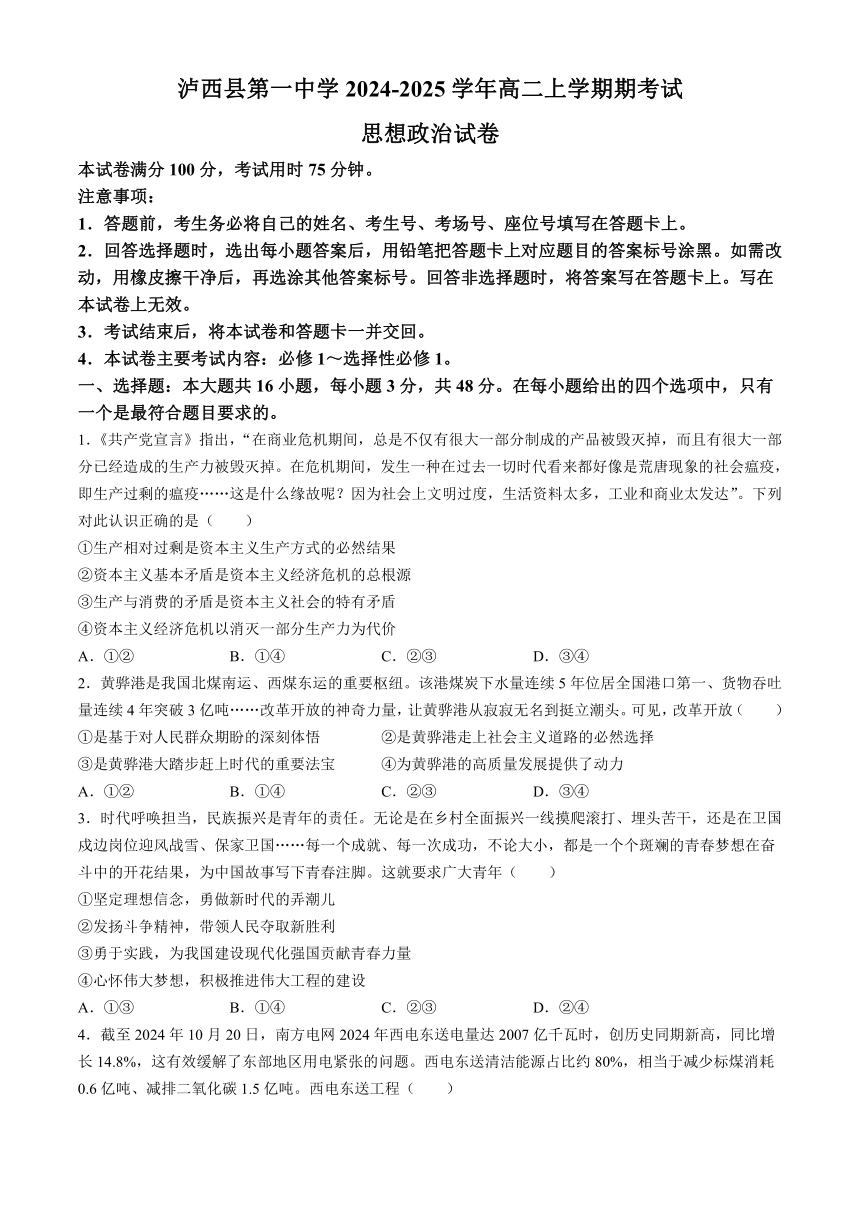 泸西县第一中学 2024-2025 学年高二上学期期考试

思想政治试卷

本试卷满分 100 分，考试用时 75 分钟。

注意事项：

1．答题前，考生务必将自己的姓名、考生号、考场号、座位号填写在答题卡上。

2．回答选择题时，选出每小题答案后，用铅笔把答题卡上对应题目的答案标号涂黑。如需改动，用橡皮擦干净后，再选涂其他答案标号。回答非选择题时，将答案写在答题卡上。写在本试卷上无效。

3．考试结束后，将本试卷和答题卡一并交回。

4．本试卷主要考试内容：必修 1～选择性必修 1。

一、选择题：本大题共 16 小题，每小题 3 分，共 48 分。在每小题给出的四个选项中，只有一个是最符合题目要求的。

1.《共产党宣言》指出，“在商业危机期间，总是不仅有很大一部分制成的产品被毁灭掉，而且有很大一部分已经造成的生产力被毁灭掉。在危机期间，发生一种在过去一切时代看来都好像是荒唐现象的社会瘟疫，即生产过剩的瘟疫……这是什么缘故呢？因为社会上文明过度，生活资料太多，工业和商业太发达”。下列对此认识正确的是（　　）

①生产相对过剩是资本主义生产方式的必然结果

②资本主义基本矛盾是资本主义经济危机的总根源

③生产与消费的矛盾是资本主义社会的特有矛盾

④资本主义经济危机以消灭一部分生产力为代价

A．①②　　B．①④　　C．②③　　D．③④

2．黄骅港是我国北煤南运、西煤东运的重要枢纽。该港煤炭下水量连续 5 年位居全国港口第一、货物吞吐量连续 4 年突破 3 亿吨……改革开放的神奇力量，让黄骅港从寂寂无名到挺立潮头。可见，改革开放（　　）

①是基于对人民群众期盼的深刻体悟

②是黄骅港走上社会主义道路的必然选择

③是黄骅港大踏步赶上时代的重要法宝

④为黄骅港的高质量发展提供了动力

A．①②　　B．①④　　C．②③　　D．③④

3．时代呼唤担当，民族振兴是青年的责任。无论是在乡村全面振兴一线摸爬滚打、埋头苦干，还是在卫国戍边岗位迎风战雪、保家卫国……每一个成就、每一次成功，不论大小，都是一个个斑斓的青春梦想在奋斗中的开花结果，为中国故事写下青春注脚。这就要求广大青年（　　）

①坚定理想信念，勇做新时代的弄潮儿

②发扬斗争精神，带领人民夺取新胜利

③勇于实践，为我国建设现代化强国贡献青春力量

④心怀伟大梦想，积极推进伟大工程的建设

A．①③　　B．①④　　C．②③　　D．②④

4．截至 2024 年 10 月 20 日，南方电网 2024 年西电东送电量达 2007 亿千瓦时，创历史同期新高，同比增长 14.8%，这有效缓解了东部地区用电紧张的问题。西电东送清洁能源占比约 80%，相当于减少标煤消耗 0.6 亿吨、减排二氧化碳 1.5 亿吨。西电东送工程（　　）